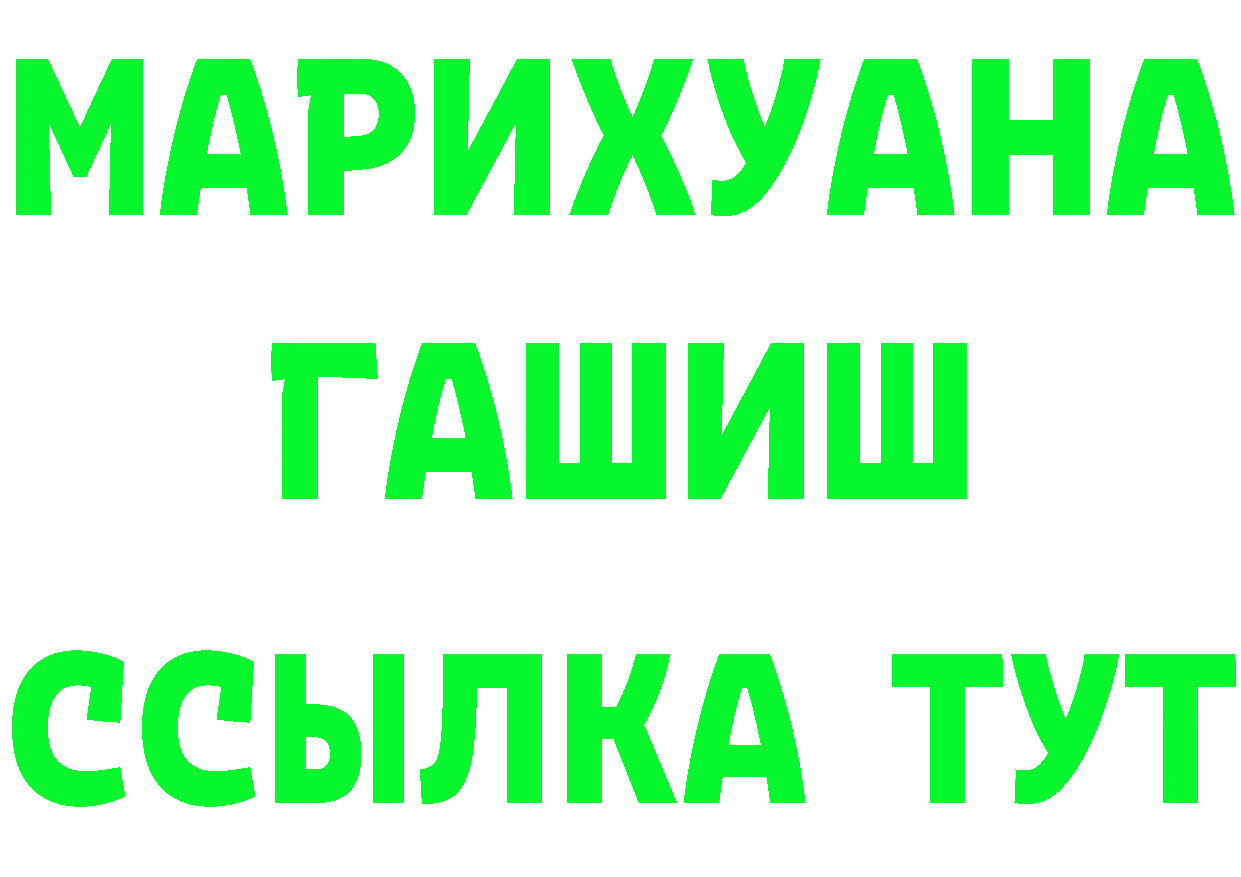 МАРИХУАНА
ГАШИШ
ССЫЛКА ТУТ